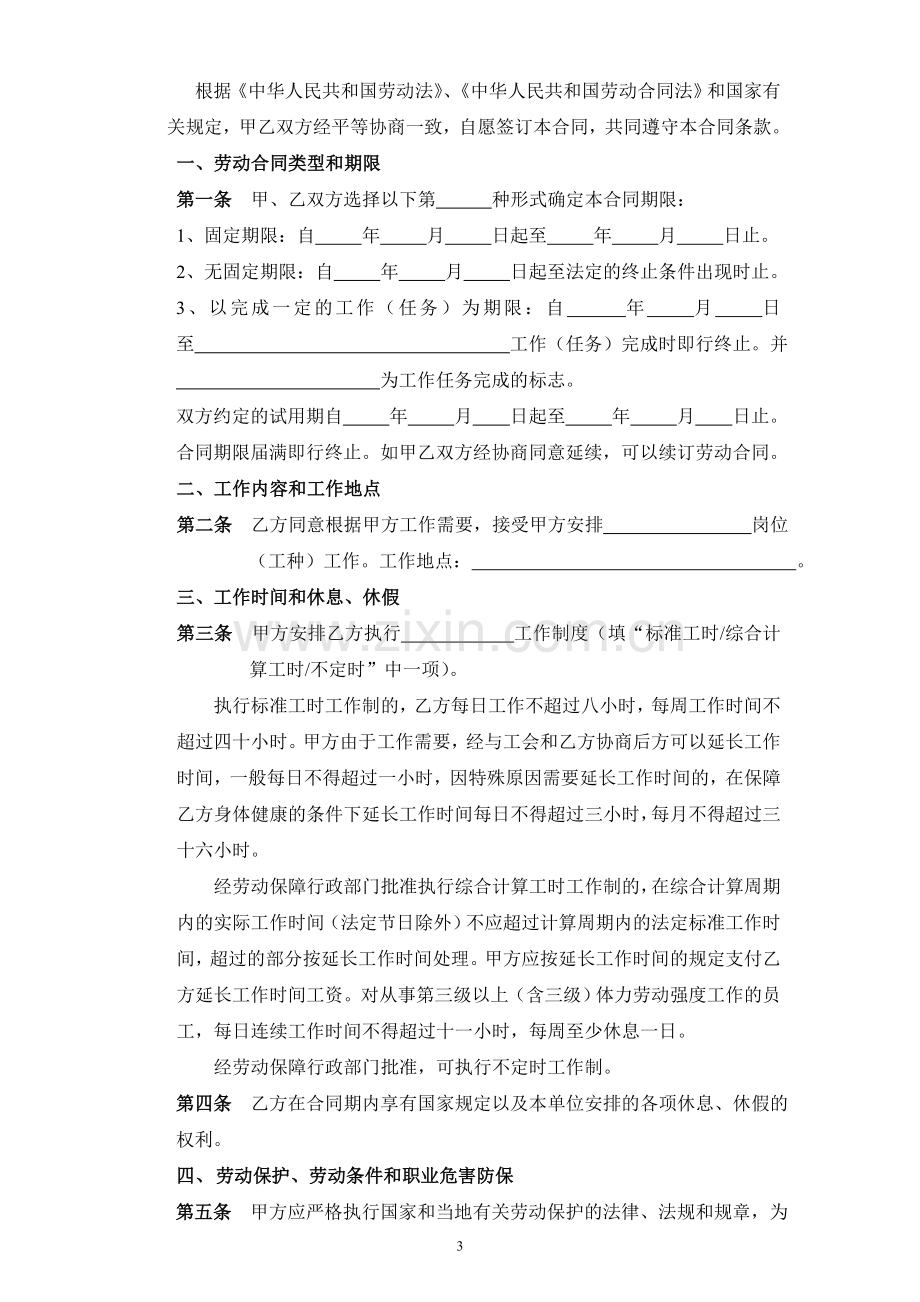 根据《中华人民共和国劳动法》、《中华人民共和国劳动合同法》和国家有关规定，甲乙双方经平等协商一致，自愿签订本合同，共同遵守本合同条款。

一、劳动合同类型和期限

第一条 甲、乙双方选择以下第____种形式确定本合同期限：

1、固定期限：自____年____月____日起至____年____月____日止。

2、无固定期限：自____年____月____日起至法定的终止条件出现时止。

3、以完成一定的工作（任务）为期限：自____年____月____日至____工作（任务）完成时即行终止。并____为工作任务完成的标志。

双方约定的试用期自____年____月____日起至____年____月____日止。

合同期限届满即行终止。如甲乙双方经协商同意延续，可以续订劳动合同。

二、工作内容和工作地点

第二条 乙方同意根据甲方工作需要，接受甲方安排____岗位（工种）工作。工作地点：____。

三、工作时间和休息、休假

第三条 甲方安排乙方执行____工作制度（填“标准工时/综合计算工时/不定时”中一项）。

执行标准工时工作制的，乙方每日工作不超过八小时，每周工作时间不超过四十小时。甲方由于工作需要，经与工会和乙方协商后方可以延长工作时间，一般每日不得超过一小时，因特殊原因需要延长工作时间的，在保障乙方身体健康的条件下延长工作时间每日不得超过三小时，每月不得超过三十六小时。

经劳动保障行政部门批准执行综合计算工时工作制的，在综合计算周期内的实际工作时间（法定节日除外）不应超过计算周期内的法定标准工作时间，超过的部分按延长工作时间处理。甲方应按延长工作时间的规定支付乙方延长工作时间工资。对从事第三级以上（含三级）体力劳动强度工作的员工，每日连续工作时间不得超过十一小时，每周至少休息一日。

经劳动保障行政部门批准，可执行不定时工作制。

第四条 乙方在合同期内享有国家规定以及本单位安排的各项休息、休假的权利。

四、劳动保护、劳动条件和职业危害防保

第五条 甲方应严格执行国家和当地有关劳动保护的法律、法规和规章，为

3

www.zixin.com.cn